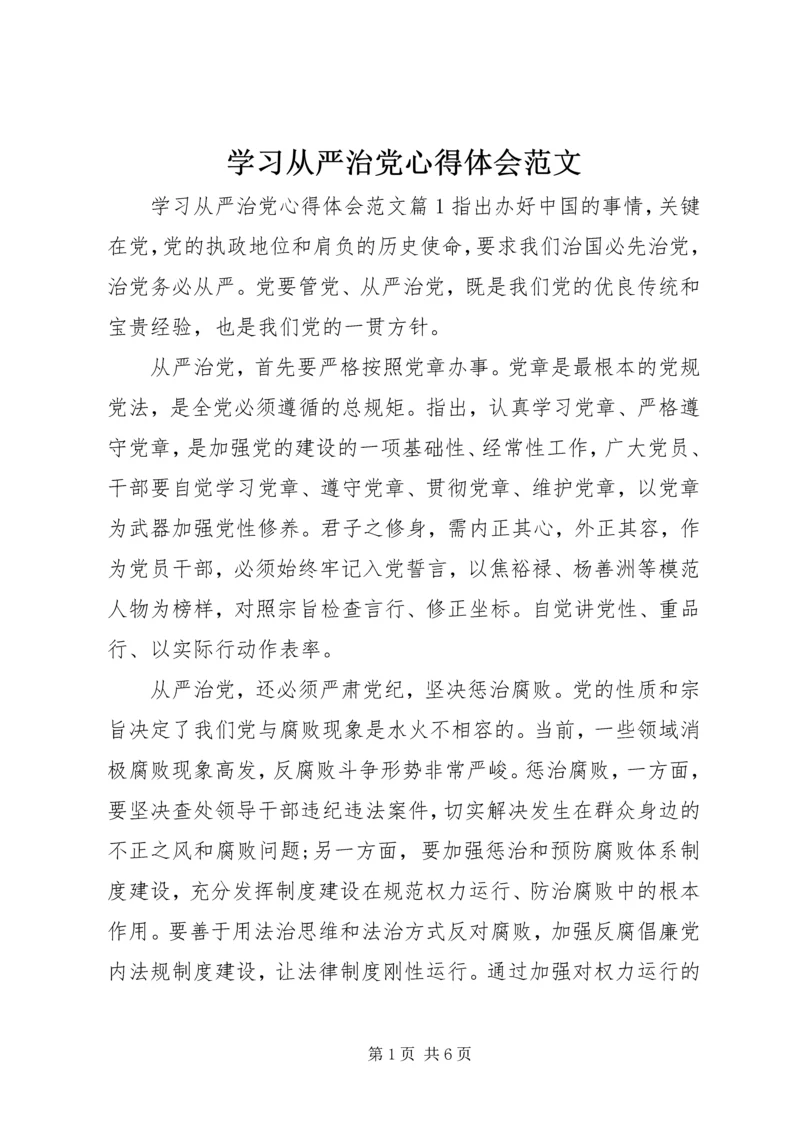 学习从严治党心得体会范文

学习从严治党心得体会范文篇1指出办好中国的事情，关键在党，党的执政地位和肩负的历史使命，要求我们治国必先治党，治党务必从严。党要管党、从严治党，既是我们党的优良传统和宝贵经验，也是我们党的一贯方针。

从严治党，首先要严格按照党章办事。党章是最根本的党规党法，是全党必须遵循的总规矩。指出，认真学习党章、严格遵守党章，是加强党的建设的一项基础性、经常性工作，广大党员、干部要自觉学习党章、遵守党章、贯彻党章、维护党章，以党章为武器加强党性修养。君子之修身，需内正其心，外正其容，作为党员干部，必须始终牢记入党誓言，以焦裕禄、杨善洲等模范人物为榜样，对照宗旨检查言行、修正坐标。自觉讲党性、重品行、以实际行动作表率。

从严治党，还必须严肃党纪，坚决惩治腐败。党的性质和宗旨决定了我们党与腐败现象是水火不相容的。当前，一些领域消极腐败现象高发，反腐败斗争形势非常严峻。惩治腐败，一方面，要坚决查处领导干部违纪违法案件，切实解决发生在群众身边的不正之风和腐败问题;另一方面，要加强惩治和预防腐败体系制度建设，充分发挥制度建设在规范权力运行、防治腐败中的根本作用。要善于用法治思维和法治方式反对腐败，加强反腐倡廉党内法规制度建设，让法律制度刚性运行。通过加强对权力运行的

第1页 共6页